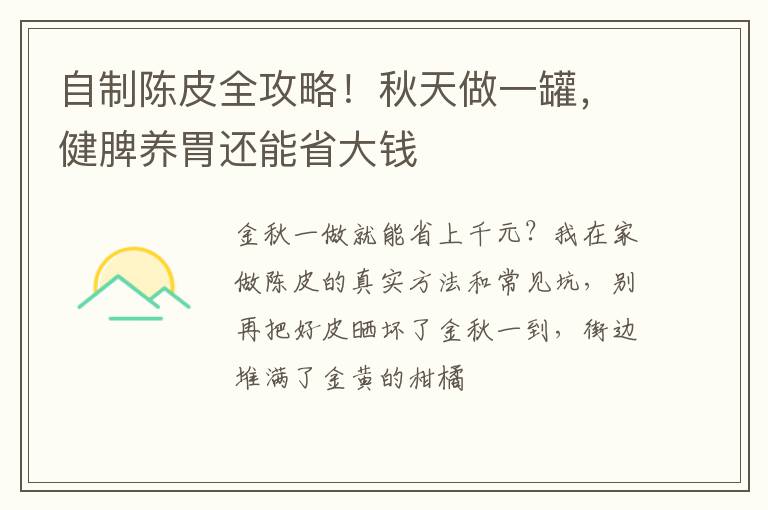 自制陈皮全攻略！秋天做一罐，健脾养胃还能省大钱

金秋一做就能省上千元？我在家做陈皮的真实方法和常见坑，别再把好皮晒坏了金秋一到，街边堆满了金黄的柑橘